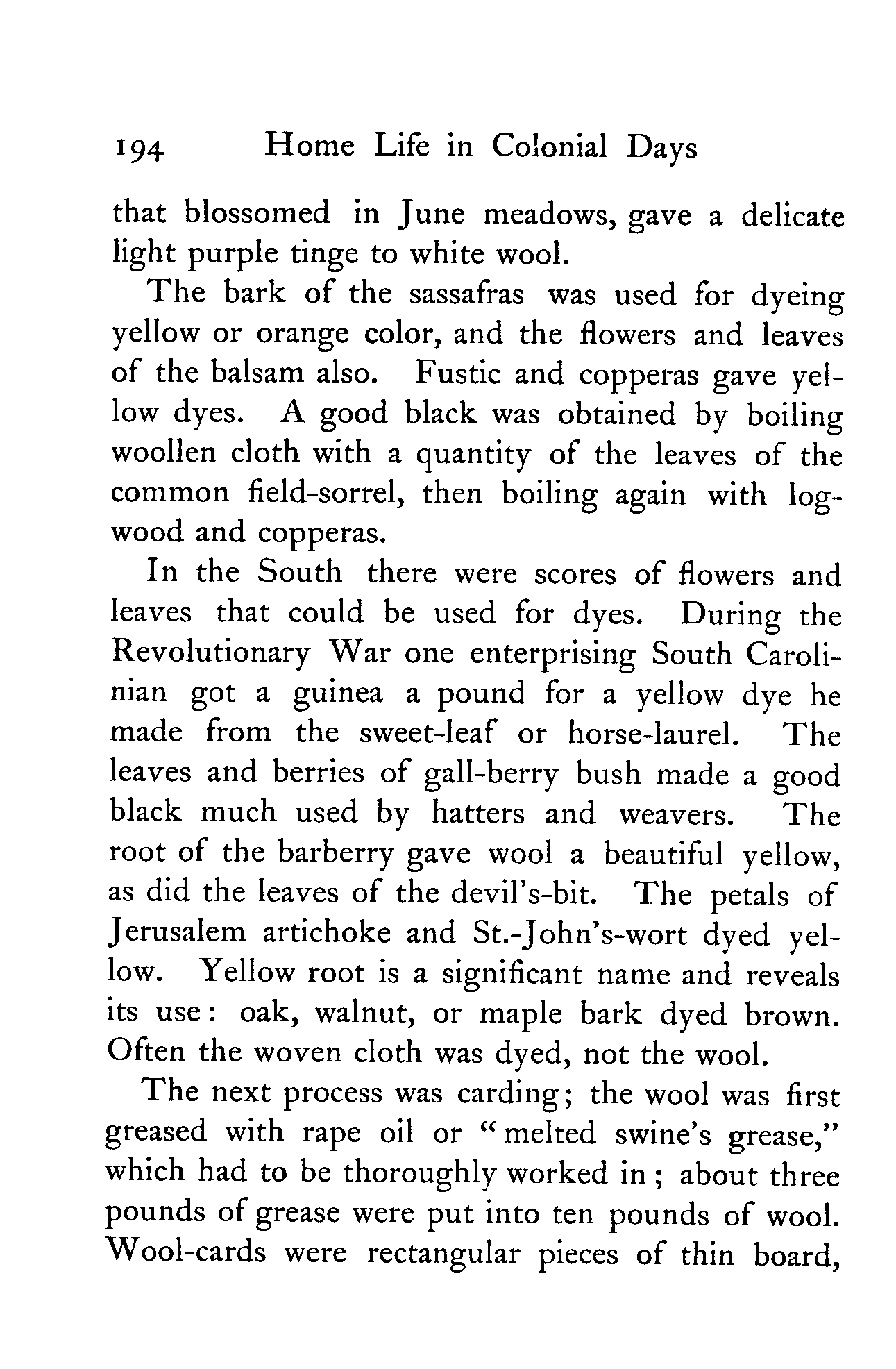 194 Home Life in Colonial Days

that blossomed in June meadows, gave a delicate light purple tinge to white wool.

The bark of the sassafras was used for dyeing yellow or orange color, and the flowers and leaves of the balsam also. Fustic and copperas gave yellow dyes. A good black was obtained by boiling woollen cloth with a quantity of the leaves of the common field-sorrel, then boiling again with logwood and copperas.

In the South there were scores of flowers and leaves that could be used for dyes. During the Revolutionary War one enterprising South Carolinian got a guinea a pound for a yellow dye he made from the sweet-leaf or horse-laurel. The leaves and berries of gall-berry bush made a good black much used by hatters and weavers. The root of the barberry gave wool a beautiful yellow, as did the leaves of the devil's-bit. The petals of Jerusalem artichoke and St.-John's-wort dyed yellow. Yellow root is a significant name and reveals its use: oak, walnut, or maple bark dyed brown. Often the woven cloth was dyed, not the wool.

The next process was carding; the wool was first greased with rape oil or "melted swine's grease," which had to be thoroughly worked in; about three pounds of grease were put into ten pounds of wool. Wool-cards were rectangular pieces of thin board,